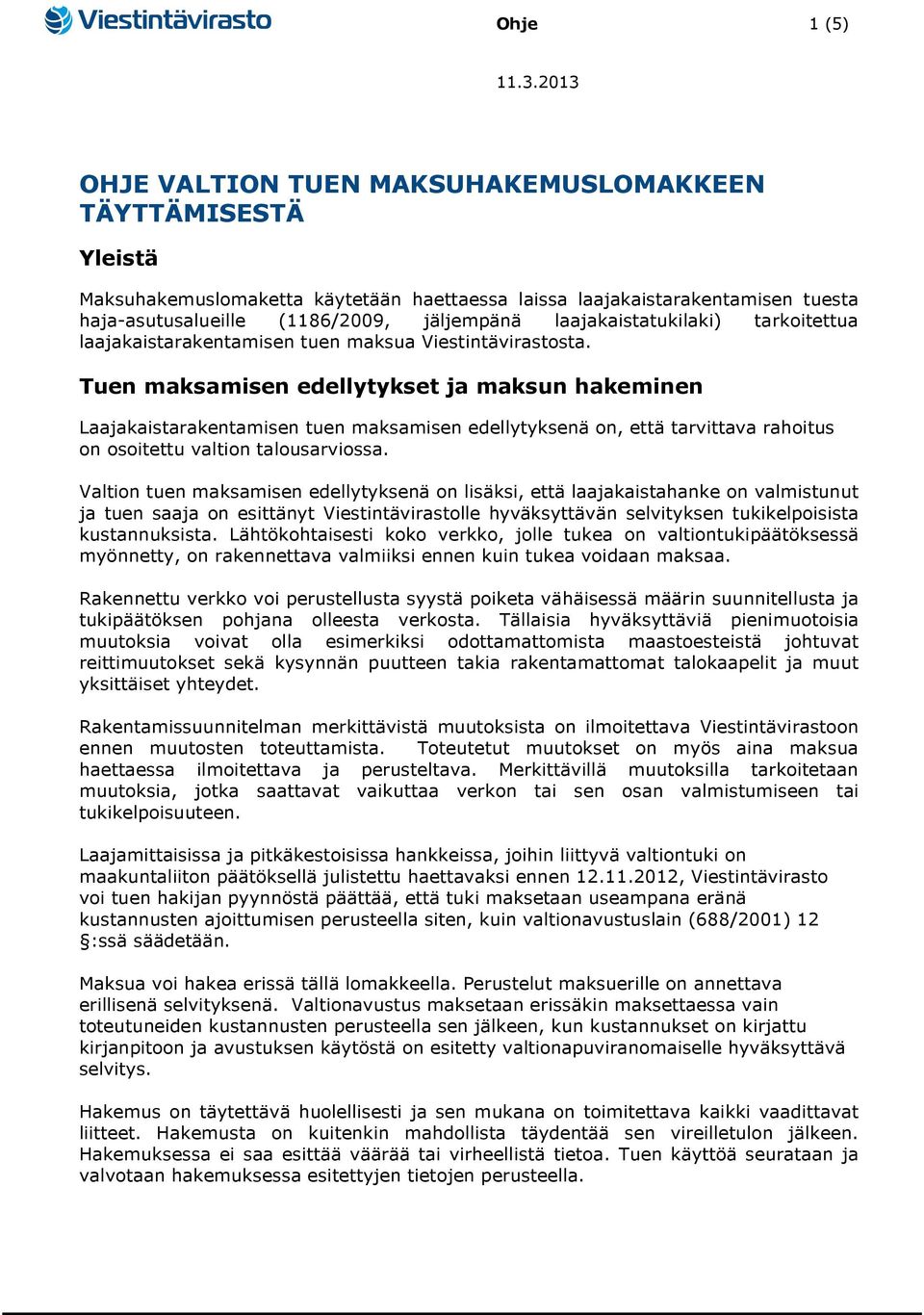 Viestintävirasto

Ohje

1 (5)

11.3.2013

OHJE VALTION TUEN MAKSUHAKEMUSLOMAKKEEN TÄYTTÄMISESTÄ

Yleistä

Maksuhakemuslomaketta käytetään haettaessa laissa laajakaistarakentamisen tuesta haja-asutusalueille (1186/2009, jäljempänä laajakaistatukilaki) tarkoitettua laajakaistarakentamisen tuen maksua Viestintävirastosta.

Tuen maksamisen edellytykset ja maksun hakeminen

Laajakaistarakentamisen tuen maksamisen edellytyksenä on, että tarvittava rahoitus on osoitettu valtion talousarviossa.

Valtion tuen maksamisen edellytyksenä on lisäksi, että laajakaistahanke on valmistunut ja tuen saaja on esittänyt Viestintävirastolle hyväksyttävän selvityksen tukikelpoisista kustannuksista. Lähtökohtaisesti koko verkko, jolle tukea on valtiontukipäätöksessä myönnetty, on rakennettava valmiiksi ennen kuin tukea voidaan maksaa.

Rakennettu verkko voi perustellusta syystä poiketa vähäisessä määrin suunnitellusta ja tukipäätöksen pohjana olleesta verkosta. Tällaisia hyväksyttäviä pienimuotoisia muutoksia voivat olla esimerkiksi odottamattomista maastoesteistä johtuvat reittimuutokset sekä kysynnän puutteen takia rakentamattomat talokaapelit ja muut yksittäiset yhteydet.

Rakentamissuunnitelman merkittävistä muutoksista on ilmoitettava Viestintävirastoon ennen muutosten toteuttamista. Toteutetut muutokset on myös aina maksua haettaessa ilmoitettava ja perusteltava. Merkittävillä muutoksilla tarkoitetaan muutoksia, jotka saattavat vaikuttaa verkon tai sen osan valmistumiseen tai tukikelpoisuuteen.

Laajamittaisissa ja pitkäkestoisissa hankkeissa, joihin liittyvä valtiontuki on maakuntaliiton päätöksellä julistettu haettavaksi ennen 12.11.2012, Viestintävirasto voi tuen hakijan pyynnöstä päättää, että tuki maksetaan useampana eränä kustannusten ajoittumisen perusteella siten, kuin valtionavustuslain (688/2001) 12 §:ssä säädetään.

Maksua voi hakea erissä tällä lomakkeella. Perustelut maksuerille on annettava erillisenä selvityksenä. Valtionavustus maksetaan erissäkin maksettaessa vain toteutuneiden kustannusten perusteella sen jälkeen, kun kustannukset on kirjattu kirjanpitoon ja avustuksen käytöstä on esitetty valtionapuviranomaiselle hyväksyttävä selvitys.

Hakemus on täytettävä huolellisesti ja sen mukana on toimitettava kaikki vaadittavat liitteet. Hakemusta on kuitenkin mahdollista täydentää sen vireilletulon jälkeen. Hakemuksessa ei saa esittää väärää tai virheellistä tietoa. Tuen käyttöä seurataan ja valvotaan hakemuksessa esitettyjen tietojen perusteella.